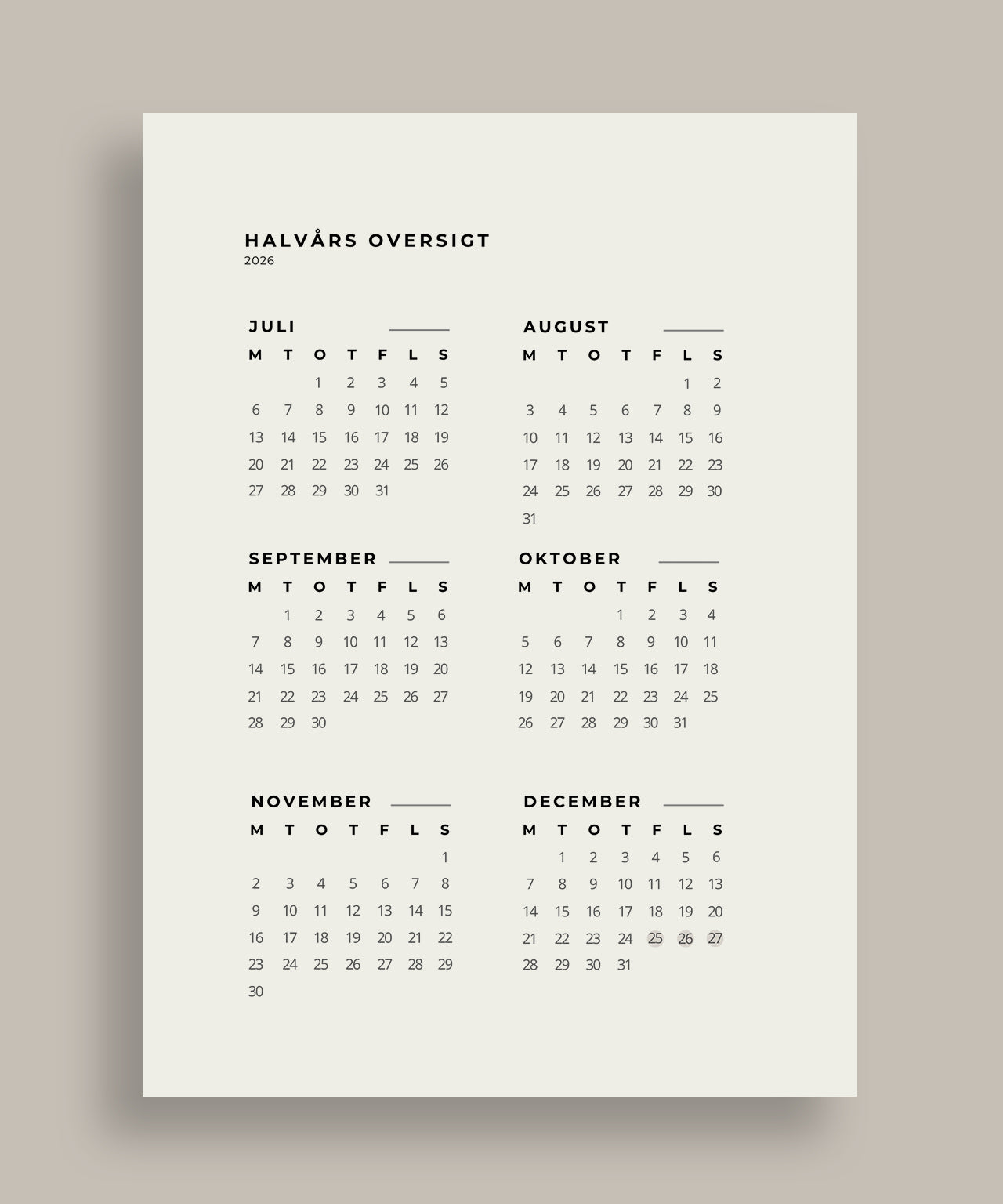 HALVÅRS OVERSIGT
2026

JULI

| M | T | O | T | F | L | S |
|---|---|---|---|---|---|---|
| | | 1 | 2 | 3 | 4 | 5 |
| 6 | 7 | 8 | 9 | 10 | 11 | 12 |
| 13 | 14 | 15 | 16 | 17 | 18 | 19 |
| 20 | 21 | 22 | 23 | 24 | 25 | 26 |
| 27 | 28 | 29 | 30 | 31 | | |

AUGUST

| M | T | O | T | F | L | S |
|---|---|---|---|---|---|---|
| | | | | | 1 | 2 |
| 3 | 4 | 5 | 6 | 7 | 8 | 9 |
| 10 | 11 | 12 | 13 | 14 | 15 | 16 |
| 17 | 18 | 19 | 20 | 21 | 22 | 23 |
| 24 | 25 | 26 | 27 | 28 | 29 | 30 |
| 31 | | | | | | |

SEPTEMBER

| M | T | O | T | F | L | S |
|---|---|---|---|---|---|---|
| | 1 | 2 | 3 | 4 | 5 | 6 |
| 7 | 8 | 9 | 10 | 11 | 12 | 13 |
| 14 | 15 | 16 | 17 | 18 | 19 | 20 |
| 21 | 22 | 23 | 24 | 25 | 26 | 27 |
| 28 | 29 | 30 | | | | |

OKTOBER

| M | T | O | T | F | L | S |
|---|---|---|---|---|---|---|
| | | | 1 | 2 | 3 | 4 |
| 5 | 6 | 7 | 8 | 9 | 10 | 11 |
| 12 | 13 | 14 | 15 | 16 | 17 | 18 |
| 19 | 20 | 21 | 22 | 23 | 24 | 25 |
| 26 | 27 | 28 | 29 | 30 | 31 | |

NOVEMBER

| M | T | O | T | F | L | S |
|---|---|---|---|---|---|---|
| | | | | | | 1 |
| 2 | 3 | 4 | 5 | 6 | 7 | 8 |
| 9 | 10 | 11 | 12 | 13 | 14 | 15 |
| 16 | 17 | 18 | 19 | 20 | 21 | 22 |
| 23 | 24 | 25 | 26 | 27 | 28 | 29 |
| 30 | | | | | | |

DECEMBER

| M | T | O | T | F | L | S |
|---|---|---|---|---|---|---|
| | 1 | 2 | 3 | 4 | 5 | 6 |
| 7 | 8 | 9 | 10 | 11 | 12 | 13 |
| 14 | 15 | 16 | 17 | 18 | 19 | 20 |
| 21 | 22 | 23 | 24 | 25 | 26 | 27 |
| 28 | 29 | 30 | 31 | | | |